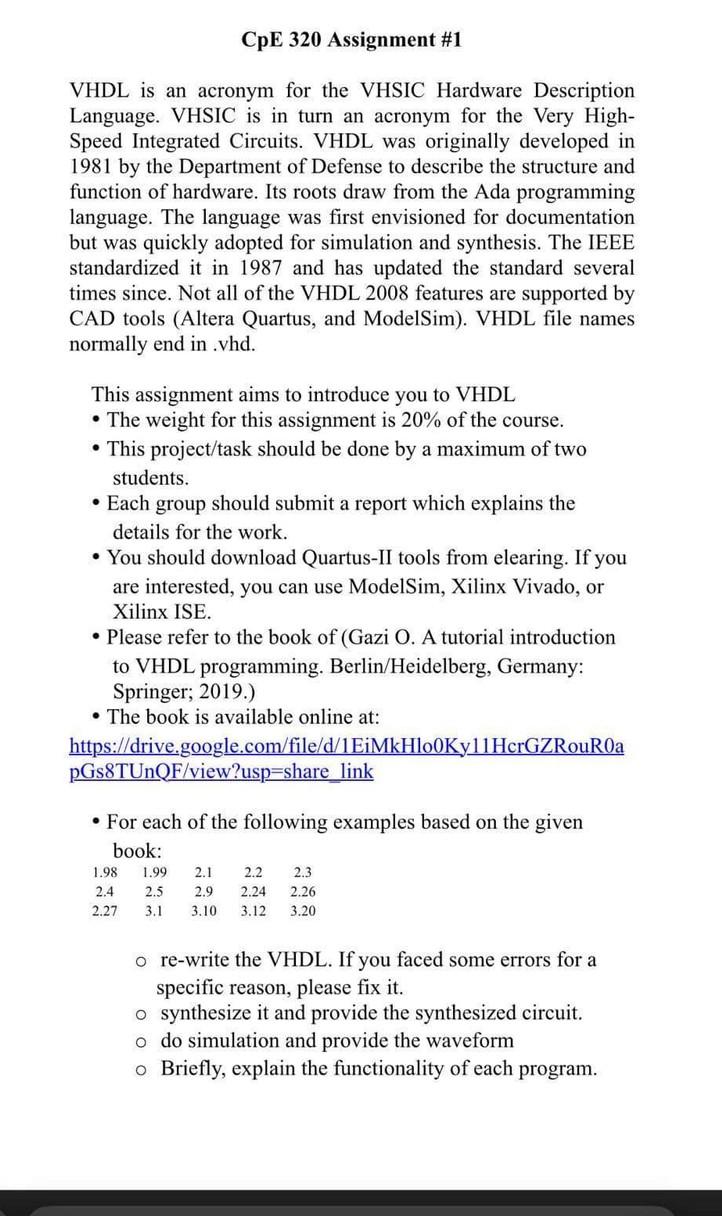 CpE 320 Assignment #1

VHDL is an acronym for the VHSIC Hardware Description Language. VHSIC is in turn an acronym for the Very High-Speed Integrated Circuits. VHDL was originally developed in 1981 by the Department of Defense to describe the structure and function of hardware. Its roots draw from the Ada programming language. The language was first envisioned for documentation but was quickly adopted for simulation and synthesis. The IEEE standardized it in 1987 and has updated the standard several times since. Not all of the VHDL 2008 features are supported by CAD tools (Altera Quartus, and ModelSim). VHDL file names normally end in .vhd.

This assignment aims to introduce you to VHDL
• The weight for this assignment is 20% of the course.
• This project/task should be done by a maximum of two students.
• Each group should submit a report which explains the details for the work.
• You should download Quartus-II tools from elearing. If you are interested, you can use ModelSim, Xilinx Vivado, or Xilinx ISE.
• Please refer to the book of (Gazi O. A tutorial introduction to VHDL programming. Berlin/Heidelberg, Germany: Springer; 2019.)
• The book is available online at:
https://drive.google.com/file/d/1EiMkHlo0Ky11HcrGZRouR0apGs8TUnQF/view?usp=share_link

• For each of the following examples based on the given book:

| 1.98 | 1.99 | 2.1 | 2.2 | 2.3 |
|---|---|---|---|---|
| 2.4 | 2.5 | 2.9 | 2.24 | 2.26 |
| 2.27 | 3.1 | 3.10 | 3.12 | 3.20 |

o re-write the VHDL. If you faced some errors for a specific reason, please fix it.
o synthesize it and provide the synthesized circuit.
o do simulation and provide the waveform
o Briefly, explain the functionality of each program.